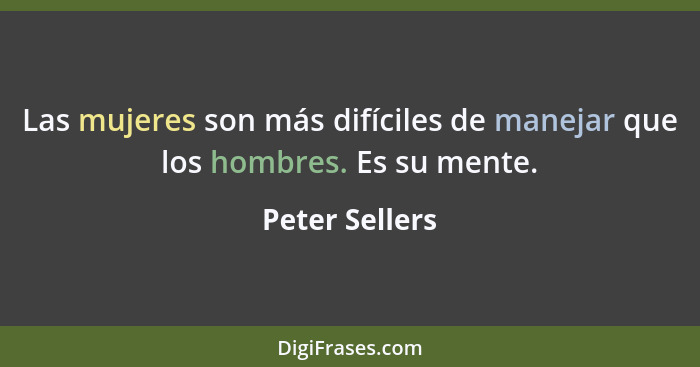 Las mujeres son más difíciles de manejar que los hombres. Es su mente.

Peter Sellers

DigiFrases.com